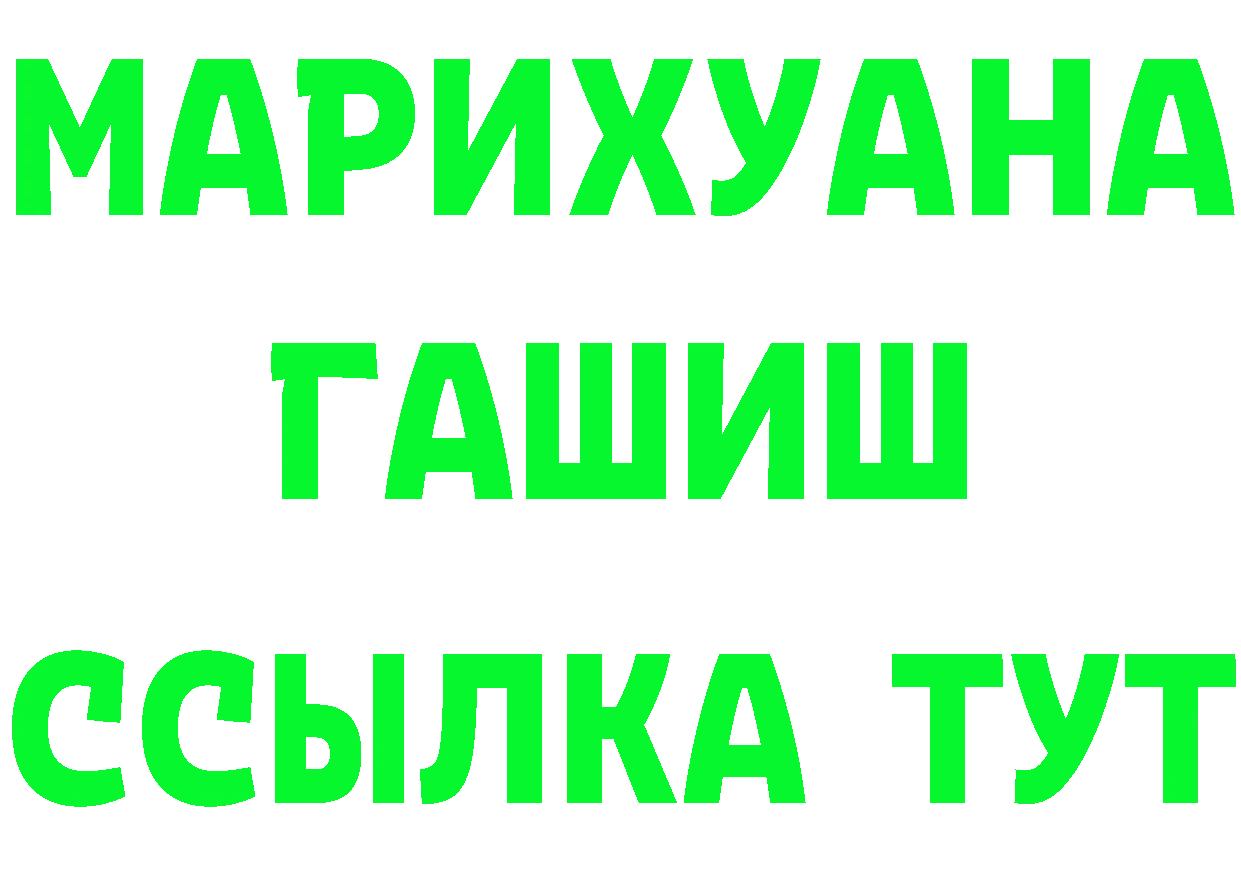 МАРИХУАНА
ГАШИШ
ССЫЛКА ТУТ